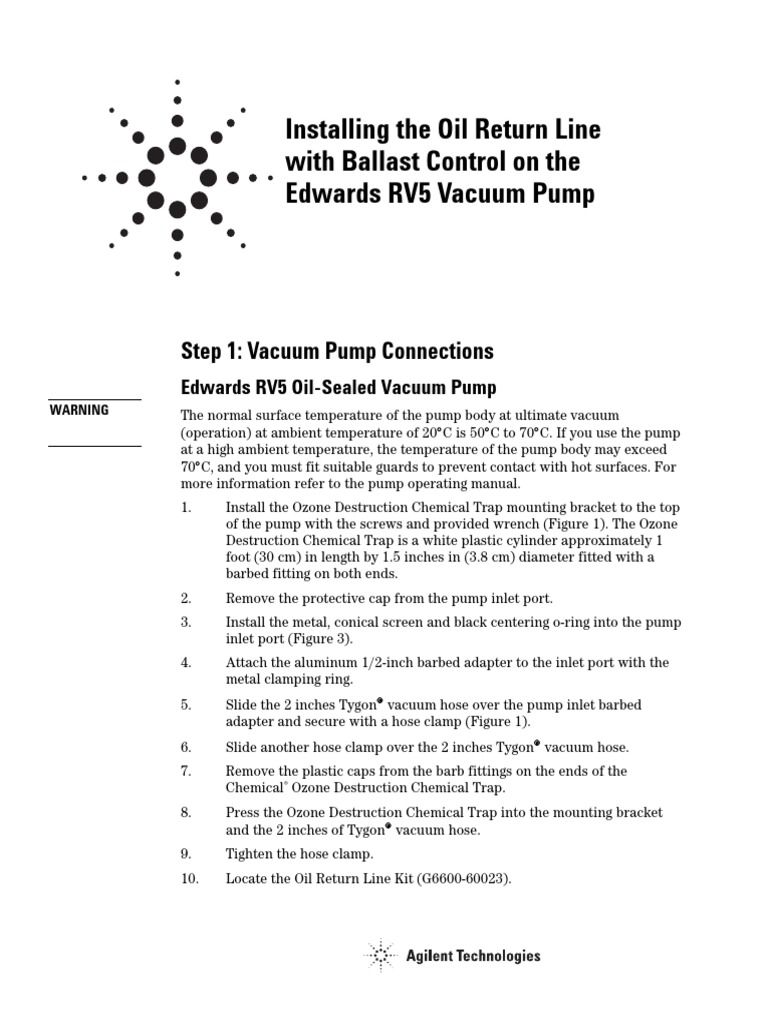 Installing the Oil Return Line with Ballast Control on the Edwards RV5 Vacuum Pump

Step 1: Vacuum Pump Connections

Edwards RV5 Oil-Sealed Vacuum Pump

WARNING

The normal surface temperature of the pump body at ultimate vacuum (operation) at ambient temperature of 20°C is 50°C to 70°C. If you use the pump at a high ambient temperature, the temperature of the pump body may exceed 70°C, and you must fit suitable guards to prevent contact with hot surfaces. For more information refer to the pump operating manual.

1. Install the Ozone Destruction Chemical Trap mounting bracket to the top of the pump with the screws and provided wrench (Figure 1). The Ozone Destruction Chemical Trap is a white plastic cylinder approximately 1 foot (30 cm) in length by 1.5 inches in (3.8 cm) diameter fitted with a barbed fitting on both ends.

2. Remove the protective cap from the pump inlet port.

3. Install the metal, conical screen and black centering o-ring into the pump inlet port (Figure 3).

4. Attach the aluminum 1/2-inch barbed adapter to the inlet port with the metal clamping ring.

5. Slide the 2 inches Tygon® vacuum hose over the pump inlet barbed adapter and secure with a hose clamp (Figure 1).

6. Slide another hose clamp over the 2 inches Tygon® vacuum hose.

7. Remove the plastic caps from the barb fittings on the ends of the Chemical® Ozone Destruction Chemical Trap.

8. Press the Ozone Destruction Chemical Trap into the mounting bracket and the 2 inches of Tygon® vacuum hose.

9. Tighten the hose clamp.

10. Locate the Oil Return Line Kit (G6600-60023).

Agilent Technologies